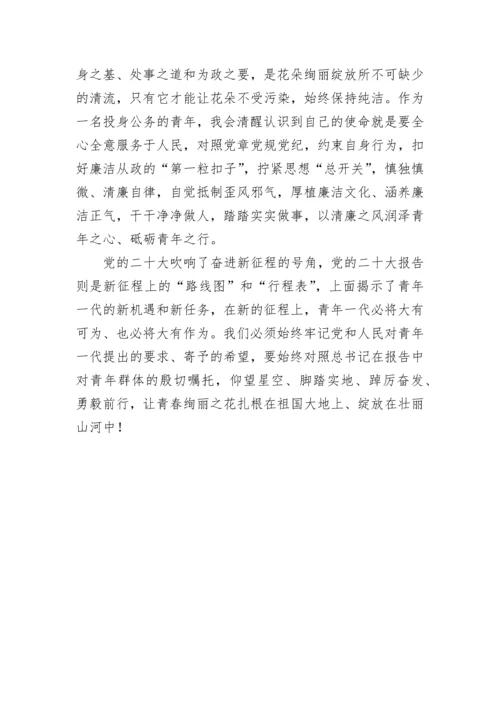 身之基、处事之道和为政之要，是花朵绚丽绽放所不可缺少的清流，只有它才能让花朵不受污染，始终保持纯洁。作为一名投身公务的青年，我会清醒认识到自己的使命就是要全心全意服务于人民，对照党章党规党纪，约束自身行为，扣好廉洁从政的“第一粒扣子”，拧紧思想“总开关”，慎独慎微、清廉自律，自觉抵制歪风邪气，厚植廉洁文化、涵养廉洁正气，干干净净做人，踏踏实实做事，以清廉之风润泽青年之心、砥砺青年之行。

党的二十大吹响了奋进新征程的号角，党的二十大报告则是新征程上的“路线图”和“行程表”，上面揭示了青年一代的新机遇和新任务，在新的征程上，青年一代必将大有可为、也必将大有作为。我们必须始终牢记党和人民对青年一代提出的要求、寄予的希望，要始终对照总书记在报告中对青年群体的殷切嘱托，仰望星空、脚踏实地、踔厉奋发、勇毅前行，让青春绚丽之花扎根在祖国大地上、绽放在壮丽山河中！